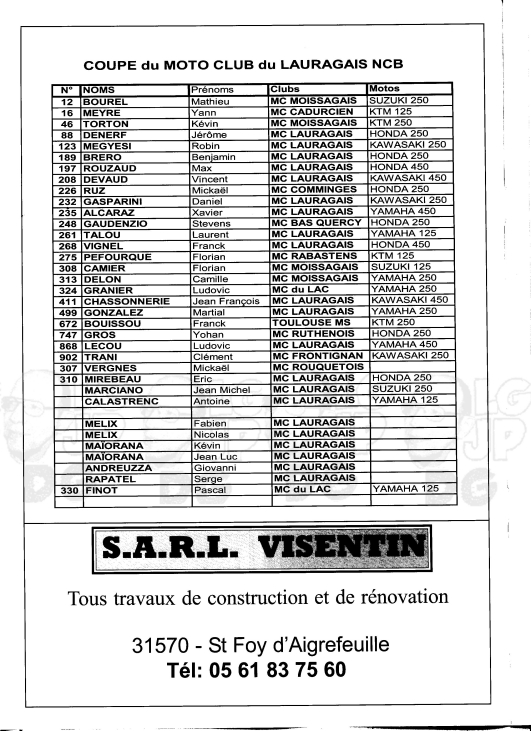 COUPE du MOTO CLUB du LAURAGAIS NCB

| N° | NOMS | Prénoms | Clubs | Motos |
|---|---|---|---|---|
| 12 | BOUREL | Mathieu | MC MOISSAGAIS | SUZUKI 250 |
| 16 | MEYRE | Yann | MC CADURCIEN | KTM 125 |
| 46 | TORTON | Kévin | MC MOISSAGAIS | KTM 250 |
| 88 | DENERF | Jérôme | MC LAURAGAIS | HONDA 250 |
| 123 | MEGYESI | Robin | MC LAURAGAIS | KAWASAKI 250 |
| 189 | BRERO | Benjamin | MC LAURAGAIS | HONDA 250 |
| 197 | ROUZAUD | Max | MC LAURAGAIS | HONDA 450 |
| 208 | DEVAUD | Vincent | MC LAURAGAIS | KAWASAKI 450 |
| 226 | RUZ | Mickaël | MC COMMINGES | HONDA 250 |
| 232 | GASPARINI | Daniel | MC LAURAGAIS | KAWASAKI 250 |
| 235 | ALCARAZ | Xavier | MC LAURAGAIS | YAMAHA 450 |
| 248 | GAUDENZIO | Stevens | MC BAS QUERCY | HONDA 250 |
| 261 | TALOU | Laurent | MC LAURAGAIS | YAMAHA 125 |
| 268 | VIGNEL | Franck | MC LAURAGAIS | HONDA 450 |
| 275 | PEFOURQUE | Florian | MC RABASTENS | KTM 125 |
| 308 | CAMIER | Florian | MC MOISSAGAIS | SUZUKI 125 |
| 313 | DELON | Camille | MC MOISSAGAIS | YAMAHA 250 |
| 324 | GRANIER | Ludovic | MC du LAC | YAMAHA 250 |
| 411 | CHASSONNERIE | Jean François | MC LAURAGAIS | KAWASAKI 450 |
| 499 | GONZALEZ | Martial | MC LAURAGAIS | YAMAHA 250 |
| 672 | BOUISSOU | Franck | TOULOUSE MS | KTM 250 |
| 747 | GROS | Yohan | MC RUTHENOIS | HONDA 250 |
| 868 | LECOU | Ludovic | MC LAURAGAIS | YAMAHA 450 |
| 902 | TRANI | Clément | MC FRONTIGNAN | KAWASAKI 250 |
| 307 | VERGNES | Mickaël | MC ROUQUETOIS | |
| 310 | MIREBEAU | Eric | MC LAURAGAIS | HONDA 250 |
| | MARCIANO | Jean Michel | MC LAURAGAIS | SUZUKI 250 |
| | CALASTRENC | Antoine | MC LAURAGAIS | YAMAHA 125 |
| | | | | |
| | MELIX | Fabien | MC LAURAGAIS | |
| | MELIX | Nicolas | MC LAURAGAIS | |
| | MAÏORANA | Kévin | MC LAURAGAIS | |
| | MAÏORANA | Jean Luc | MC LAURAGAIS | |
| | ANDREUZZA | Giovanni | MC LAURAGAIS | |
| | RAPATEL | Serge | MC LAURAGAIS | |
| 330 | FINOT | Pascal | MC du LAC | YAMAHA 125 |

S.A.R.L. VISENTIN

Tous travaux de construction et de rénovation

31570 - St Foy d'Aigrefeuille
Tél: 05 61 83 75 60